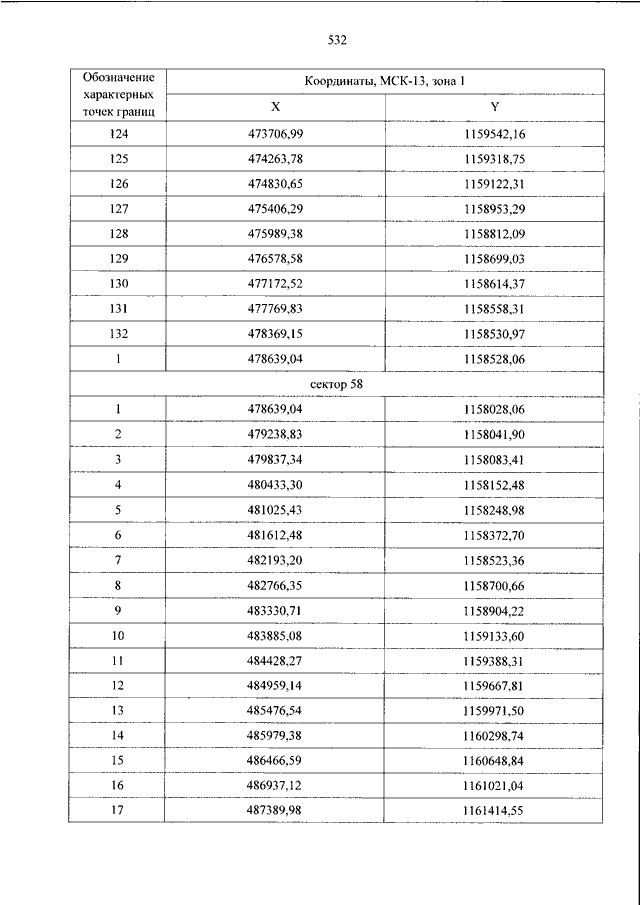 532

| Обозначение характерных точек границ | Координаты, МСК-13, зона 1 | |
|---|---|---|
| | X | Y |
| 124 | 473706,99 | 1159542,16 |
| 125 | 474263,78 | 1159318,75 |
| 126 | 474830,65 | 1159122,31 |
| 127 | 475406,29 | 1158953,29 |
| 128 | 475989,38 | 1158812,09 |
| 129 | 476578,58 | 1158699,03 |
| 130 | 477172,52 | 1158614,37 |
| 131 | 477769,83 | 1158558,31 |
| 132 | 478369,15 | 1158530,97 |
| 1 | 478639,04 | 1158528,06 |
| сектор 58 | | |
| 1 | 478639,04 | 1158028,06 |
| 2 | 479238,83 | 1158041,90 |
| 3 | 479837,34 | 1158083,41 |
| 4 | 480433,30 | 1158152,48 |
| 5 | 481025,43 | 1158248,98 |
| 6 | 481612,48 | 1158372,70 |
| 7 | 482193,20 | 1158523,36 |
| 8 | 482766,35 | 1158700,66 |
| 9 | 483330,71 | 1158904,22 |
| 10 | 483885,08 | 1159133,60 |
| 11 | 484428,27 | 1159388,31 |
| 12 | 484959,14 | 1159667,81 |
| 13 | 485476,54 | 1159971,50 |
| 14 | 485979,38 | 1160298,74 |
| 15 | 486466,59 | 1160648,84 |
| 16 | 486937,12 | 1161021,04 |
| 17 | 487389,98 | 1161414,55 |